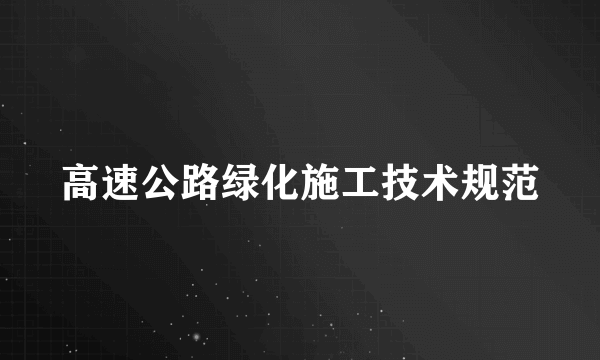 高速公路绿化施工技术规范